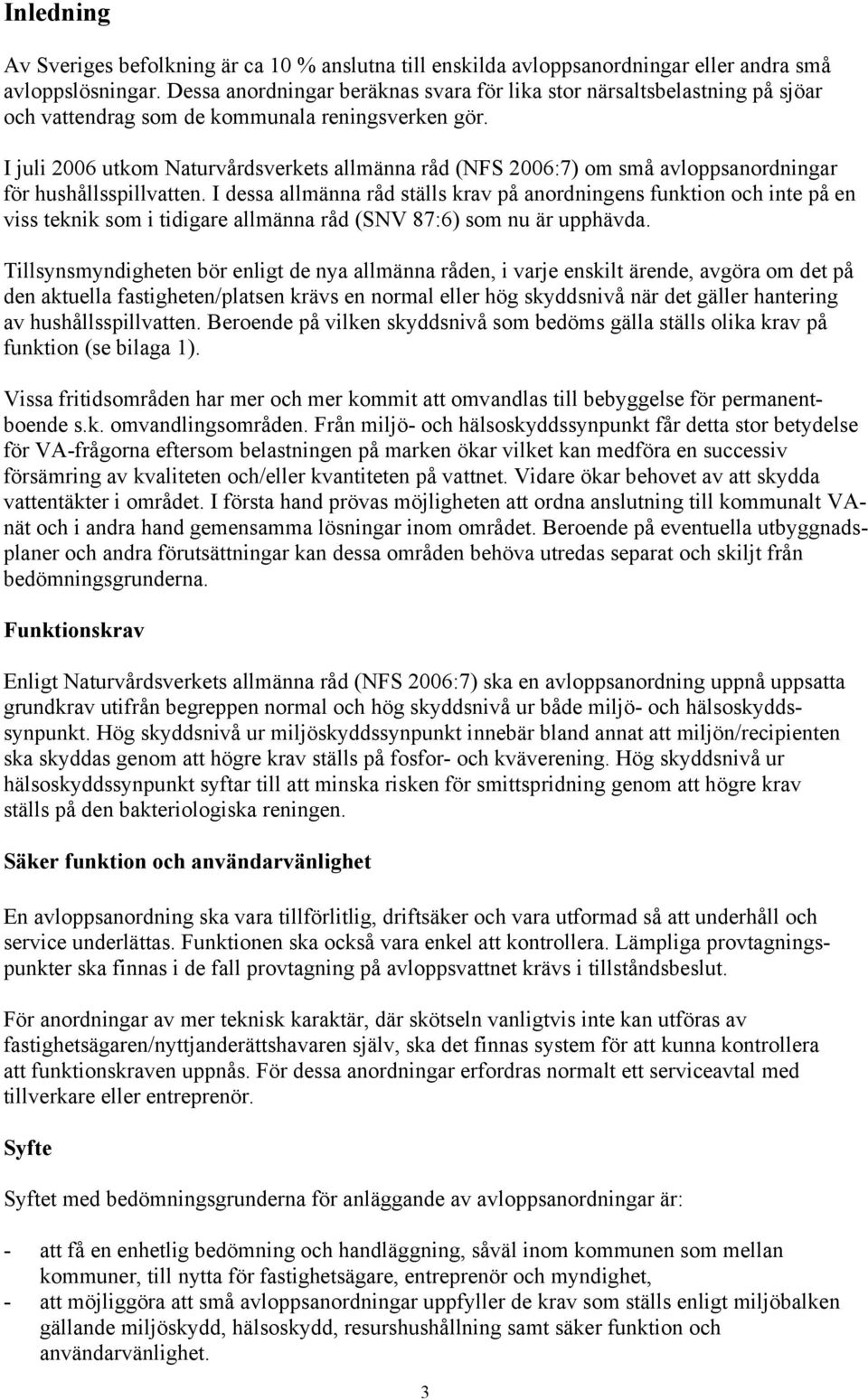 Inledning

Av Sveriges befolkning är ca 10 % anslutna till enskilda avloppsanordningar eller andra små avloppslösningar. Dessa anordningar beräknas svara för lika stor närsaltsbelastning på sjöar och vattendrag som de kommunala reningsverken gör.

I juli 2006 utkom Naturvårdsverkets allmänna råd (NFS 2006:7) om små avloppsanordningar för hushållsspillvatten. I dessa allmänna råd ställs krav på anordningens funktion och inte på en viss teknik som i tidigare allmänna råd (SNV 87:6) som nu är upphävda.

Tillsynsmyndigheten bör enligt de nya allmänna råden, i varje enskilt ärende, avgöra om det på den aktuella fastigheten/platsen krävs en normal eller hög skyddsnivå när det gäller hantering av hushållsspillvatten. Beroende på vilken skyddsnivå som bedöms gälla ställs olika krav på funktion (se bilaga 1).

Vissa fritidsområden har mer och mer kommit att omvandlas till bebyggelse för permanentboende s.k. omvandlingsområden. Från miljö- och hälsoskyddssynpunkt får detta stor betydelse för VA-frågorna eftersom belastningen på marken ökar vilket kan medföra en successiv försämring av kvaliteten och/eller kvantiteten på vattnet. Vidare ökar behovet av att skydda vattentäkter i området. I första hand prövas möjligheten att ordna anslutning till kommunalt VA-nät och i andra hand gemensamma lösningar inom området. Beroende på eventuella utbyggnadsplaner och andra förutsättningar kan dessa områden behöva utredas separat och skiljt från bedömningsgrunderna.

Funktionskrav

Enligt Naturvårdsverkets allmänna råd (NFS 2006:7) ska en avloppsanordning uppnå uppsatta grundkrav utifrån begreppen normal och hög skyddsnivå ur både miljö- och hälsoskyddssynpunkt. Hög skyddsnivå ur miljöskyddssynpunkt innebär bland annat att miljön/recipienten ska skyddas genom att högre krav ställs på fosfor- och kväverening. Hög skyddsnivå ur hälsoskyddssynpunkt syftar till att minska risken för smittspridning genom att högre krav ställs på den bakteriologiska reningen.

Säker funktion och användarvänlighet

En avloppsanordning ska vara tillförlitlig, driftsäker och vara utformad så att underhåll och service underlättas. Funktionen ska också vara enkel att kontrollera. Lämpliga provtagningspunkter ska finnas i de fall provtagning på avloppsvattnet krävs i tillståndsbeslut.

För anordningar av mer teknisk karaktär, där skötseln vanligtvis inte kan utföras av fastighetsägaren/nyttjanderättshavaren själv, ska det finnas system för att kunna kontrollera att funktionskraven uppnås. För dessa anordningar erfordras normalt ett serviceavtal med tillverkare eller entreprenör.

Syfte

Syftet med bedömningsgrunderna för anläggande av avloppsanordningar är:

- att få en enhetlig bedömning och handläggning, såväl inom kommunen som mellan kommuner, till nytta för fastighetsägare, entreprenör och myndighet,
- att möjliggöra att små avloppsanordningar uppfyller de krav som ställs enligt miljöbalken gällande miljöskydd, hälsoskydd, resurshushållning samt säker funktion och användarvänlighet.

3